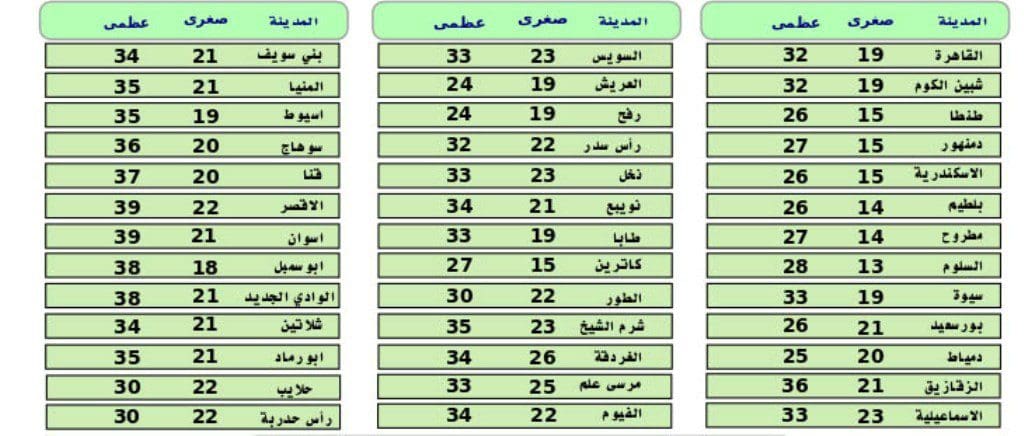 | المدينة | صغرى | عظمى |
|---|---|---|
| القاهرة | 19 | 32 |
| شبين الكوم | 19 | 32 |
| طنطا | 15 | 26 |
| دمنهور | 15 | 27 |
| الاسكندرية | 15 | 26 |
| بلطيم | 14 | 26 |
| مطروح | 14 | 27 |
| السلوم | 13 | 28 |
| سيوة | 19 | 33 |
| بورسعيد | 21 | 26 |
| دمياط | 20 | 25 |
| الزقازيق | 21 | 36 |
| الاسماعيلية | 23 | 33 |

| المدينة | صغرى | عظمى |
|---|---|---|
| السويس | 23 | 33 |
| العريش | 19 | 24 |
| رفح | 19 | 24 |
| رأس سدر | 22 | 32 |
| نخل | 23 | 33 |
| نويبع | 21 | 34 |
| طابا | 19 | 33 |
| كاترين | 15 | 27 |
| الطور | 22 | 30 |
| شرم الشيخ | 23 | 35 |
| الغردقة | 26 | 34 |
| مرسى علم | 25 | 33 |
| الفيوم | 22 | 34 |

| المدينة | صغرى | عظمى |
|---|---|---|
| بني سويف | 21 | 34 |
| المنيا | 21 | 35 |
| اسيوط | 19 | 35 |
| سوهاج | 20 | 36 |
| قنا | 20 | 37 |
| الاقصر | 22 | 39 |
| اسوان | 21 | 39 |
| ابو سمبل | 18 | 38 |
| الوادي الجديد | 21 | 38 |
| شلاتين | 21 | 34 |
| ابو رماد | 21 | 35 |
| حلايب | 22 | 30 |
| رأس حدربة | 22 | 30 |